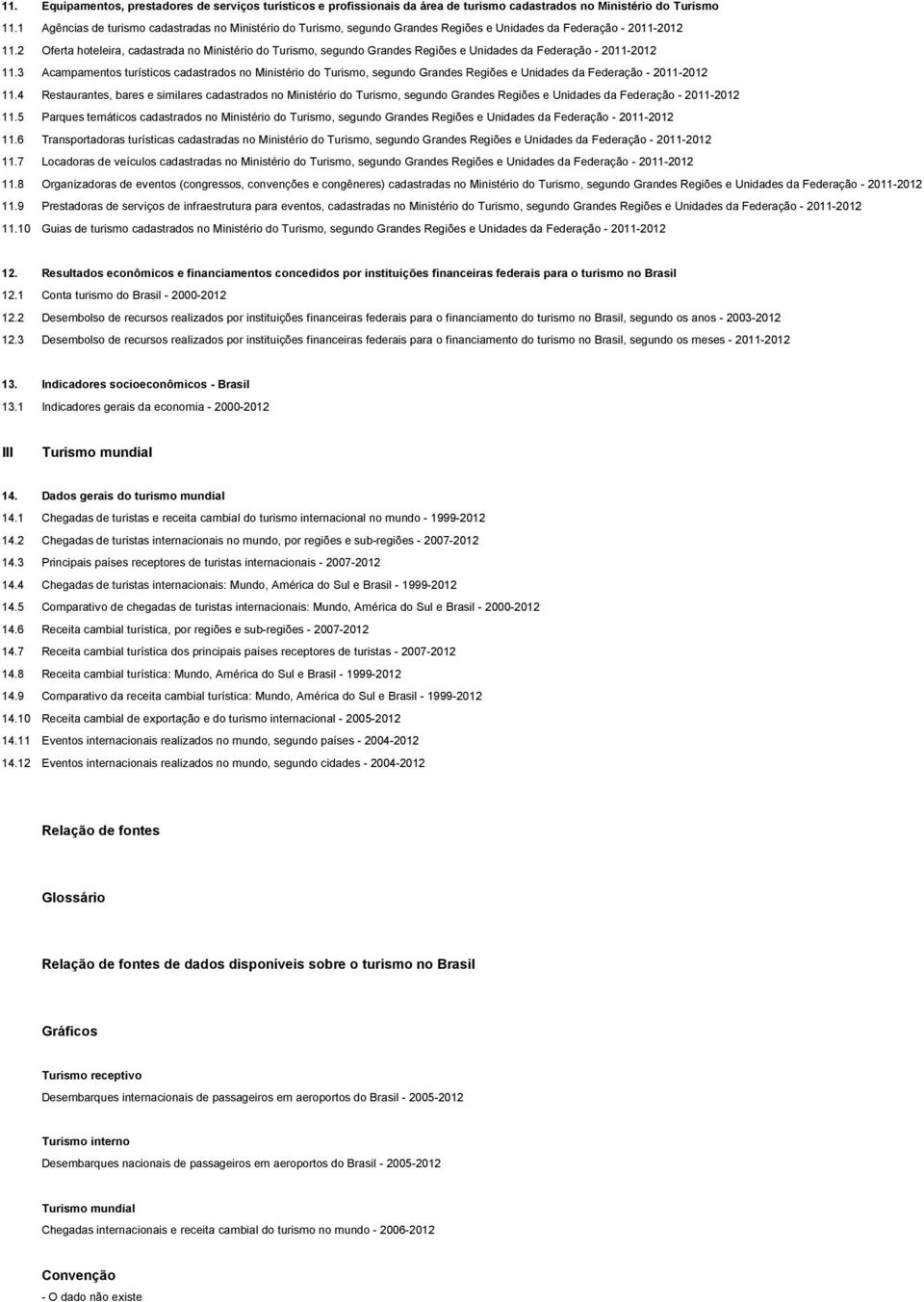 11. Equipamentos, prestadores de serviços turísticos e profissionais da área de turismo cadastrados no Ministério do Turismo

11.1 Agências de turismo cadastradas no Ministério do Turismo, segundo Grandes Regiões e Unidades da Federação - 2011-2012

11.2 Oferta hoteleira, cadastrada no Ministério do Turismo, segundo Grandes Regiões e Unidades da Federação - 2011-2012

11.3 Acampamentos turísticos cadastrados no Ministério do Turismo, segundo Grandes Regiões e Unidades da Federação - 2011-2012

11.4 Restaurantes, bares e similares cadastrados no Ministério do Turismo, segundo Grandes Regiões e Unidades da Federação - 2011-2012

11.5 Parques temáticos cadastrados no Ministério do Turismo, segundo Grandes Regiões e Unidades da Federação - 2011-2012

11.6 Transportadoras turísticas cadastradas no Ministério do Turismo, segundo Grandes Regiões e Unidades da Federação - 2011-2012

11.7 Locadoras de veículos cadastradas no Ministério do Turismo, segundo Grandes Regiões e Unidades da Federação - 2011-2012

11.8 Organizadoras de eventos (congressos, convenções e congêneres) cadastradas no Ministério do Turismo, segundo Grandes Regiões e Unidades da Federação - 2011-2012

11.9 Prestadoras de serviços de infraestrutura para eventos, cadastradas no Ministério do Turismo, segundo Grandes Regiões e Unidades da Federação - 2011-2012

11.10 Guias de turismo cadastrados no Ministério do Turismo, segundo Grandes Regiões e Unidades da Federação - 2011-2012

12. Resultados econômicos e financiamentos concedidos por instituições financeiras federais para o turismo no Brasil

12.1 Conta turismo do Brasil - 2000-2012

12.2 Desembolso de recursos realizados por instituições financeiras federais para o financiamento do turismo no Brasil, segundo os anos - 2003-2012

12.3 Desembolso de recursos realizados por instituições financeiras federais para o financiamento do turismo no Brasil, segundo os meses - 2011-2012

13. Indicadores socioeconômicos - Brasil

13.1 Indicadores gerais da economia - 2000-2012

III Turismo mundial

14. Dados gerais do turismo mundial

14.1 Chegadas de turistas e receita cambial do turismo internacional no mundo - 1999-2012

14.2 Chegadas de turistas internacionais no mundo, por regiões e sub-regiões - 2007-2012

14.3 Principais países receptores de turistas internacionais - 2007-2012

14.4 Chegadas de turistas internacionais: Mundo, América do Sul e Brasil - 1999-2012

14.5 Comparativo de chegadas de turistas internacionais: Mundo, América do Sul e Brasil - 2000-2012

14.6 Receita cambial turística, por regiões e sub-regiões - 2007-2012

14.7 Receita cambial turística dos principais países receptores de turistas - 2007-2012

14.8 Receita cambial turística: Mundo, América do Sul e Brasil - 1999-2012

14.9 Comparativo da receita cambial turística: Mundo, América do Sul e Brasil - 1999-2012

14.10 Receita cambial de exportação e do turismo internacional - 2005-2012

14.11 Eventos internacionais realizados no mundo, segundo países - 2004-2012

14.12 Eventos internacionais realizados no mundo, segundo cidades - 2004-2012

Relação de fontes

Glossário

Relação de fontes de dados disponíveis sobre o turismo no Brasil

Gráficos

Turismo receptivo

Desembarques internacionais de passageiros em aeroportos do Brasil - 2005-2012

Turismo interno

Desembarques nacionais de passageiros em aeroportos do Brasil - 2005-2012

Turismo mundial

Chegadas internacionais e receita cambial do turismo no mundo - 2006-2012

Convenção

- O dado não existe